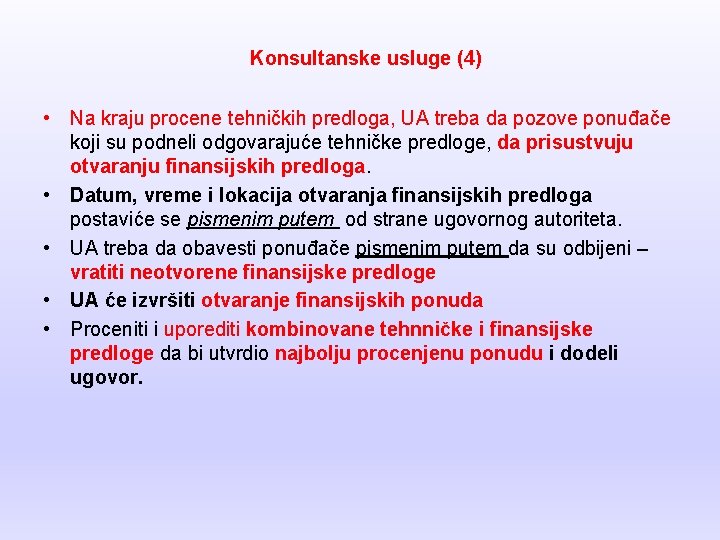 Konsultanske usluge (4)

• Na kraju procene tehničkih predloga, UA treba da pozove ponuđače koji su podneli odgovarajuće tehničke predloge, da prisustvuju otvaranju finansijskih predloga.
• Datum, vreme i lokacija otvaranja finansijskih predloga postaviće se pismenim putem od strane ugovornog autoriteta.
• UA treba da obavesti ponuđače pismenim putem da su odbijeni – vratiti neotvorene finansijske predloge
• UA će izvršiti otvaranje finansijskih ponuda
• Proceniti i uporediti kombinovane tehnničke i finansijske predloge da bi utvrdio najbolju procenjenu ponudu i dodeli ugovor.